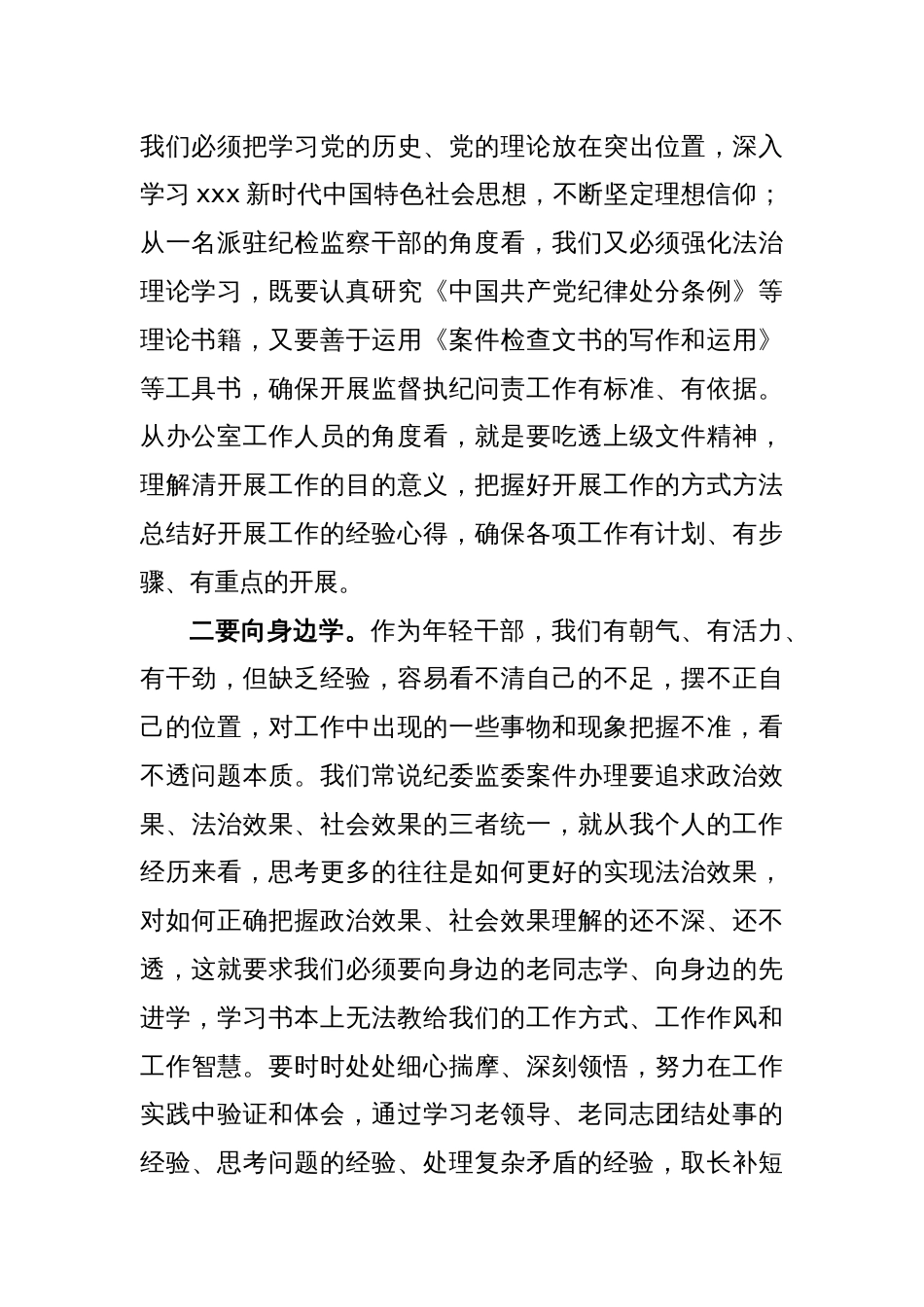 我们必须把学习党的历史、党的理论放在突出位置，深入学习 xxx 新时代中国特色社会思想，不断坚定理想信仰；从一名派驻纪检监察干部的角度看，我们又必须强化法治理论学习，既要认真研究《中国共产党纪律处分条例》等理论书籍，又要善于运用《案件检查文书的写作和运用》等工具书，确保开展监督执纪问责工作有标准、有依据。从办公室工作人员的角度看，就是要吃透上级文件精神，理解清开展工作的目的意义，把握好开展工作的方式方法总结好开展工作的经验心得，确保各项工作有计划、有步骤、有重点的开展。

二要向身边学。作为年轻干部，我们有朝气、有活力、有干劲，但缺乏经验，容易看不清自己的不足，摆不正自己的位置，对工作中出现的一些事物和现象把握不准，看不透问题本质。我们常说纪委监委案件办理要追求政治效果、法治效果、社会效果的三者统一，就从我个人的工作经历来看，思考更多的往往是如何更好的实现法治效果，对如何正确把握政治效果、社会效果理解的还不深、还不透，这就要求我们必须要向身边的老同志学、向身边的先进学，学习书本上无法教给我们的工作方式、工作作风和工作智慧。要时时处处细心揣摩、深刻领悟，努力在工作实践中验证和体会，通过学习老领导、老同志团结处事的经验、思考问题的经验、处理复杂矛盾的经验，取长补短